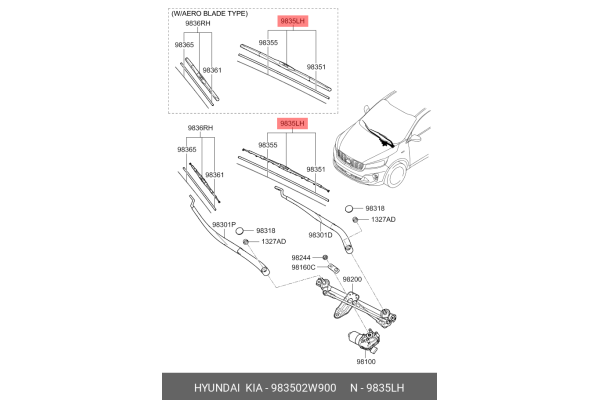 (W/AERO BLADE TYPE)
9836RH
98365
98361
9835LH
98355
98351

9836RH
98365
98361
9835LH
98355
98351
98318
1327AD
98301P
98318
1327AD
98301D
98244
98160C
98200
98100

HYUNDAI KIA - 983502W900 N - 9835LH